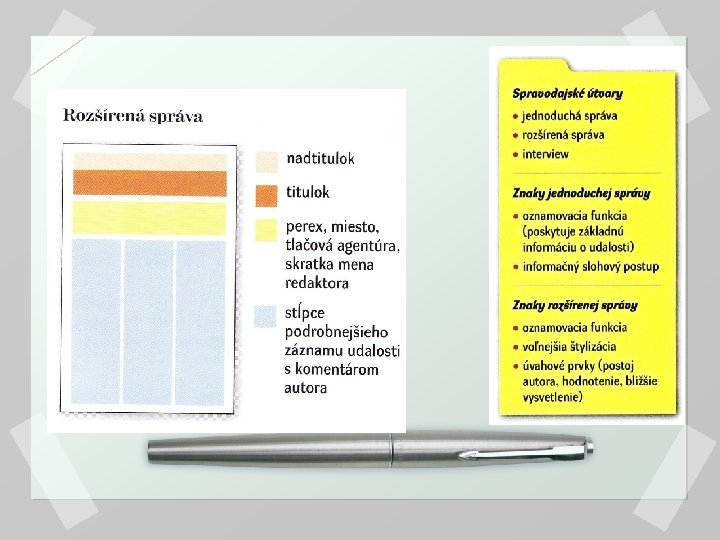 Rozšírená správa

nadtitulok

titulok

perex, miesto, tlačová agentúra, skratka mena redaktora

stĺpce podrobnejšieho záznamu udalosti s komentárom autora

Spravodajské útvary
• jednoduchá správa
• rozšírená správa
• interview

Znaky jednoduchej správy
• oznamovacia funkcia (poskytuje základnú informáciu o udalosti)
• informačný slohový postup

Znaky rozšírenej správy
• oznamovacia funkcia
• voľnejšia štylizácia
• úvahové prvky (postoj autora, hodnotenie, bližšie vysvetlenie)